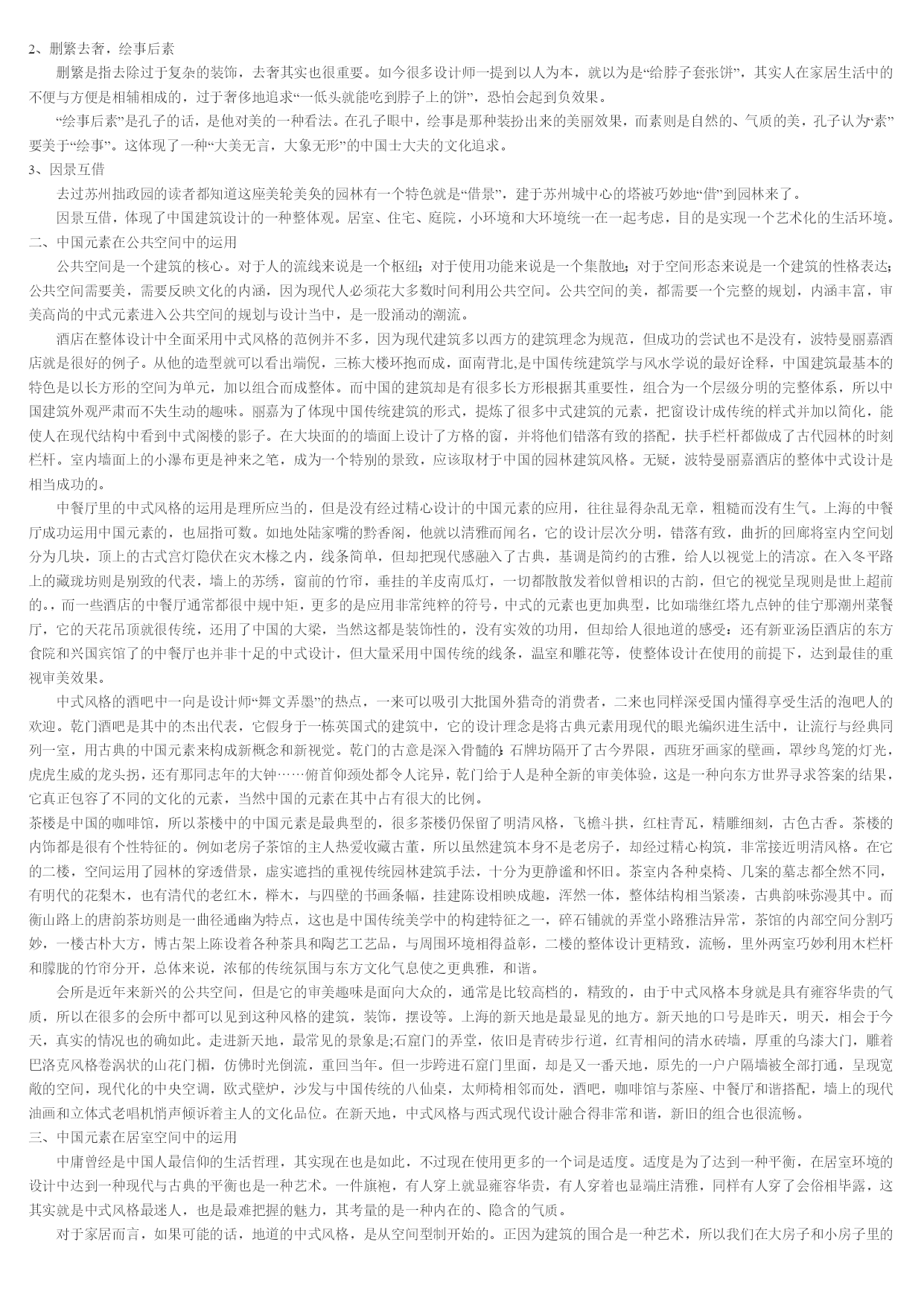 2、删繁去奢，绘事后素

删繁是指去除过于复杂的装饰，去奢其实也很重要。如今很多设计师一提到以人为本，就以为是“给脖子套张饼”，其实人在家居生活中的不便与方便是相辅相成的，过于奢侈地追求“一低头就能吃到脖子上的饼”，恐怕会起到负效果。

“绘事后素”是孔子的话，是他对美的一种看法。在孔子眼中，绘事是那种装扮出来的美丽效果，而素则是自然的、气质的美，孔子认为“素”要美于“绘事”。这体现了一种“大美无言，大象无形”的中国士大夫的文化追求。

3、因景互借

去过苏州拙政园的读者都知道这座美轮美奂的园林有一个特色就是“借景”，建于苏州城中心的塔被巧妙地“借”到园林来了。

因景互借，体现了中国建筑设计的一种整体观。居室、住宅、庭院，小环境和大环境统一在一起考虑，目的是实现一个艺术化的生活环境。

二、中国元素在公共空间中的运用

公共空间是一个建筑的核心。对于人的流线来说是一个枢纽；对于使用功能来说是一个集散地；对于空间形态来说是一个建筑的性格表达；公共空间需要美，需要反映文化的内涵，因为现代人必须花大多数时间利用公共空间。公共空间的美，都需要一个完整的规划，内涵丰富，审美高尚的中式元素进入公共空间的规划与设计当中，是一股涌动的潮流。

酒店在整体设计中全面采用中式风格的范例并不多，因为现代建筑多以西方的建筑理念为规范，但成功的尝试也不是没有，波特曼丽嘉酒店就是很好的例子。从他的造型就可以看出端倪，三栋大楼环抱而成，面南背北,是中国传统建筑学与风水学说的最好诠释，中国建筑最基本的特色是以长方形的空间为单元，加以组合而成整体。而中国的建筑却是有很多长方形根据其重要性，组合为一个层级分明的完整体系，所以中国建筑外观严肃而不失生动的趣味。丽嘉为了体现中国传统建筑的形式，提炼了很多中式建筑的元素，把窗设计成传统的样式并加以简化，能使人在现代结构中看到中式阁楼的影子。在大块面的的墙面上设计了方格的窗，并将他们错落有致的搭配，扶手栏杆都做成了古代园林的时刻栏杆。室内墙面上的小瀑布更是神来之笔，成为一个特别的景致，应该取材于中国的园林建筑风格。无疑，波特曼丽嘉酒店的整体中式设计是相当成功的。

中餐厅里的中式风格的运用是理所应当的，但是没有经过精心设计的中国元素的应用，往往显得杂乱无章，粗糙而没有生气。上海的中餐厅成功运用中国元素的，也屈指可数。如地处陆家嘴的黔香阁，他就以清雅而闻名，它的设计层次分明，错落有致，曲折的回廊将室内空间划分为几块，顶上的古式宫灯隐伏在灾木椽之内，线条简单，但却把现代感融入了古典，基调是简约的古雅，给人以视觉上的清凉。在入冬平路上的藏珑坊则是别致的代表，墙上的苏绣，窗前的竹帘，垂挂的羊皮南瓜灯，一切都散散发着似曾相识的古韵，但它的视觉呈现则是世上超前的。，而一些酒店的中餐厅通常都很中规中矩，更多的是应用非常纯粹的符号，中式的元素也更加典型，比如瑞继红塔九点钟的佳宁那潮州菜餐厅，它的天花吊顶就很传统，还用了中国的大梁，当然这都是装饰性的，没有实效的功用，但却给人很地道的感受；还有新亚汤臣酒店的东方食院和兴国宾馆了的中餐厅也并非十足的中式设计，但大量采用中国传统的线条，温室和雕花等，使整体设计在使用的前提下，达到最佳的重视审美效果。

中式风格的酒吧中一向是设计师“舞文弄墨”的热点，一来可以吸引大批国外猎奇的消费者，二来也同样深受国内懂得享受生活的泡吧人的欢迎。乾门酒吧是其中的杰出代表，它假身于一栋英国式的建筑中，它的设计理念是将古典元素用现代的眼光编织进生活中，让流行与经典同列一室，用古典的中国元素来构成新概念和新视觉。乾门的古意是深入骨髓的；石牌坊隔开了古今界限，西班牙画家的壁画，罩纱鸟笼的灯光，虎虎生威的龙头拐，还有那同志年的大钟……俯首仰颈处都令人诧异，乾门给于人是种全新的审美体验，这是一种向东方世界寻求答案的结果，它真正包容了不同的文化的元素，当然中国的元素在其中占有很大的比例。

茶楼是中国的咖啡馆，所以茶楼中的中国元素是最典型的，很多茶楼仍保留了明清风格，飞檐斗拱，红柱青瓦，精雕细刻，古色古香。茶楼的内饰都是很有个性特征的。例如老房子茶馆的主人热爱收藏古董，所以虽然建筑本身不是老房子，却经过精心构筑，非常接近明清风格。在它的二楼，空间运用了园林的穿透借景，虚实遮挡的重视传统园林建筑手法，十分为更静谧和怀旧。茶室内各种桌椅、几案的墓志都全然不同，有明代的花梨木，也有清代的老红木，榉木，与四壁的书画条幅，挂建陈设相映成趣，浑然一体，整体结构相当紧凑，古典韵味弥漫其中。而衡山路上的唐韵茶坊则是一曲径通幽为特点，这也是中国传统美学中的构建特征之一，碎石铺就的弄堂小路雅洁异常，茶馆的内部空间分割巧妙，一楼古朴大方，博古架上陈设着各种茶具和陶艺工艺品，与周围环境相得益彰，二楼的整体设计更精致，流畅，里外两室巧妙利用木栏杆和朦胧的竹帘分开，总体来说，浓郁的传统氛围与东方文化气息使之更典雅，和谐。

会所是近年来新兴的公共空间，但是它的审美趣味是面向大众的，通常是比较高档的，精致的，由于中式风格本身就是具有雍容华贵的气质，所以在很多的会所中都可以见到这种风格的建筑，装饰，摆设等。上海的新天地是最显见的地方。新天地的口号是昨天，明天，相会于今天，真实的情况也的确如此。走进新天地，最常见的景象是;石窟门的弄堂，依旧是青砖步行道，红青相间的清水砖墙，厚重的乌漆大门，雕着巴洛克风格卷涡状的山花门楣，仿佛时光倒流，重回当年。但一步跨进石窟门里面，却是又一番天地，原先的一户户隔墙被全部打通，呈现宽敞的空间，现代化的中央空调，欧式壁炉，沙发与中国传统的八仙桌，太师椅相邻而处，酒吧，咖啡馆与茶座、中餐厅和谐搭配，墙上的现代油画和立体式老唱机悄声倾诉着主人的文化品位。在新天地，中式风格与西式现代设计融合得非常和谐，新旧的组合也很流畅。

三、中国元素在居室空间中的运用

中庸曾经是中国人最信仰的生活哲理，其实现在也是如此，不过现在使用更多的一个词是适度。适度是为了达到一种平衡，在居室环境的设计中达到一种现代与古典的平衡也是一种艺术。一件旗袍，有人穿上就显雍容华贵，有人穿着也显端庄清雅，同样有人穿了会俗相毕露，这其实就是中式风格最迷人，也是最难把握的魅力，其考量的是一种内在的、隐含的气质。

对于家居而言，如果可能的话，地道的中式风格，是从空间型制开始的。正因为建筑的围合是一种艺术，所以我们在大房子和小房子里的